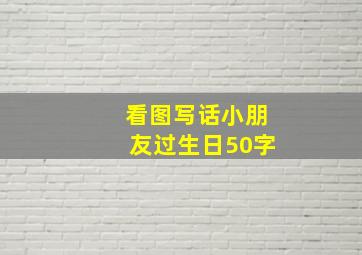 看图写话小朋友过生日50字